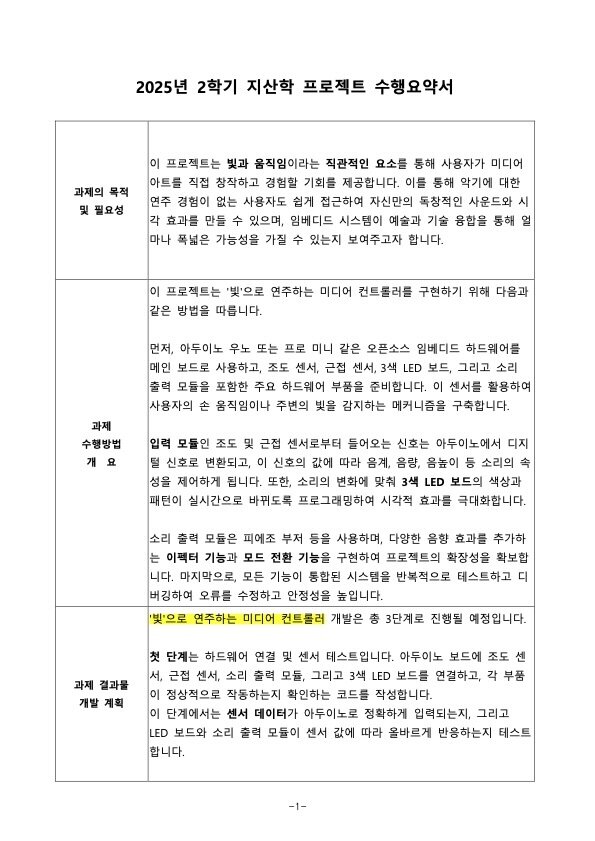 2025년 2학기 지산학 프로젝트 수행요약서

| | |
|---|---|
| 과제의 목적 및 필요성 | 이 프로젝트는 빛과 움직임이라는 직관적인 요소를 통해 사용자가 미디어 아트를 직접 창작하고 경험할 기회를 제공합니다. 이를 통해 악기에 대한 연주 경험이 없는 사용자도 쉽게 접근하여 자신만의 독창적인 사운드와 시각 효과를 만들 수 있으며, 임베디드 시스템이 예술과 기술 융합을 통해 얼마나 폭넓은 가능성을 가질 수 있는지 보여주고자 합니다. |
| 과제 수행방법 개 요 | 이 프로젝트는 '빛'으로 연주하는 미디어 컨트롤러를 구현하기 위해 다음과 같은 방법을 따릅니다.<br><br>먼저, 아두이노 우노 또는 프로 미니 같은 오픈소스 임베디드 하드웨어를 메인 보드로 사용하고, 조도 센서, 근접 센서, 3색 LED 보드, 그리고 소리 출력 모듈을 포함한 주요 하드웨어 부품을 준비합니다. 이 센서를 활용하여 사용자의 손 움직임이나 주변의 빛을 감지하는 메커니즘을 구축합니다.<br><br>입력 모듈인 조도 및 근접 센서로부터 들어오는 신호는 아두이노에서 디지털 신호로 변환되고, 이 신호의 값에 따라 음계, 음량, 음높이 등 소리의 속성을 제어하게 됩니다. 또한, 소리의 변화에 맞춰 3색 LED 보드의 색상과 패턴이 실시간으로 바뀌도록 프로그래밍하여 시각적 효과를 극대화합니다.<br><br>소리 출력 모듈은 피에조 부저 등을 사용하며, 다양한 음향 효과를 추가하는 이펙터 기능과 모드 전환 기능을 구현하여 프로젝트의 확장성을 확보합니다. 마지막으로, 모든 기능이 통합된 시스템을 반복적으로 테스트하고 디버깅하여 오류를 수정하고 안정성을 높입니다. |
| 과제 결과물 개발 계획 | '빛'으로 연주하는 미디어 컨트롤러 개발은 총 3단계로 진행될 예정입니다.<br><br>첫 단계는 하드웨어 연결 및 센서 테스트입니다. 아두이노 보드에 조도 센서, 근접 센서, 소리 출력 모듈, 그리고 3색 LED 보드를 연결하고, 각 부품이 정상적으로 작동하는지 확인하는 코드를 작성합니다.<br>이 단계에서는 센서 데이터가 아두이노로 정확하게 입력되는지, 그리고 LED 보드와 소리 출력 모듈이 센서 값에 따라 올바르게 반응하는지 테스트합니다. |

-1-